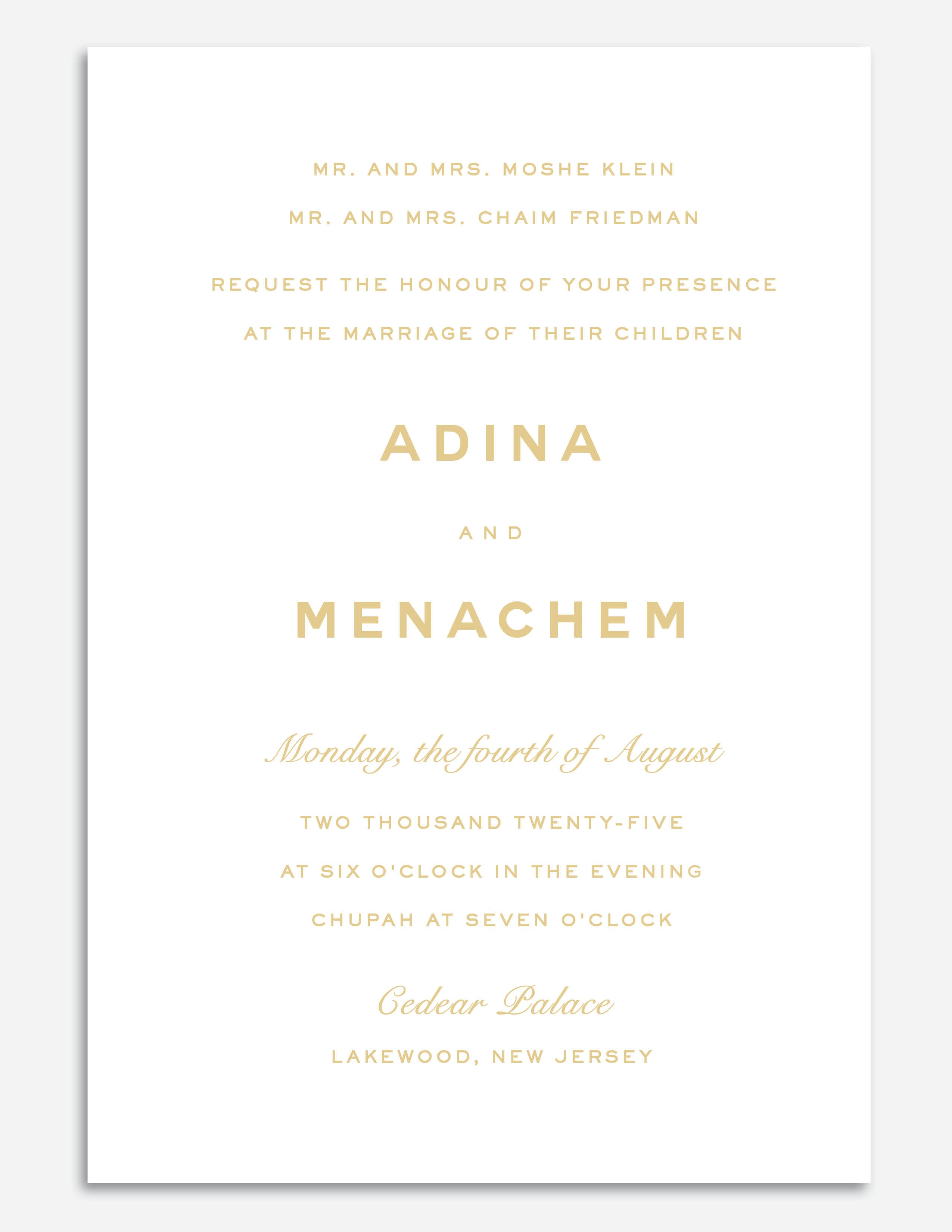 MR. AND MRS. MOSHE KLEIN

MR. AND MRS. CHAIM FRIEDMAN

REQUEST THE HONOUR OF YOUR PRESENCE

AT THE MARRIAGE OF THEIR CHILDREN

ADINA

AND

MENACHEM

Monday, the fourth of August

TWO THOUSAND TWENTY-FIVE

AT SIX O'CLOCK IN THE EVENING

CHUPAH AT SEVEN O'CLOCK

Cedear Palace

LAKEWOOD, NEW JERSEY